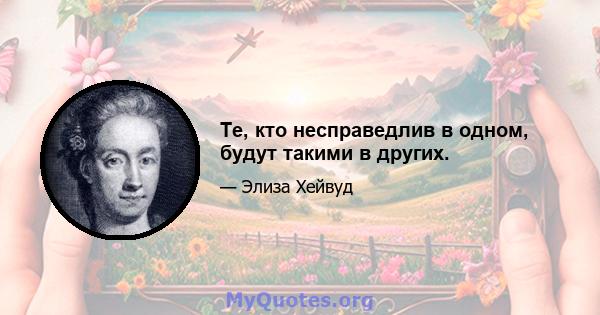 Те, кто несправедлив в одном, будут такими в других.

— Элиза Хейвуд

MyQuotes.org